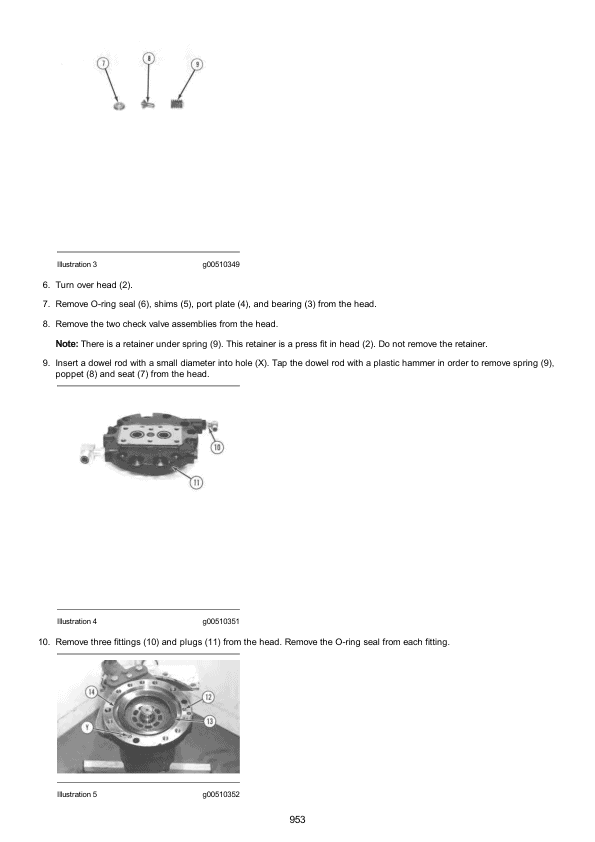 7
8
9

Illustration 3 g00510349

6. Turn over head (2).

7. Remove O-ring seal (6), shims (5), port plate (4), and bearing (3) from the head.

8. Remove the two check valve assemblies from the head.

Note: There is a retainer under spring (9). This retainer is a press fit in head (2). Do not remove the retainer.

9. Insert a dowel rod with a small diameter into hole (X). Tap the dowel rod with a plastic hammer in order to remove spring (9), poppet (8) and seat (7) from the head.

10
11

Illustration 4 g00510351

10. Remove three fittings (10) and plugs (11) from the head. Remove the O-ring seal from each fitting.

14
12
13
Y

Illustration 5 g00510352

953